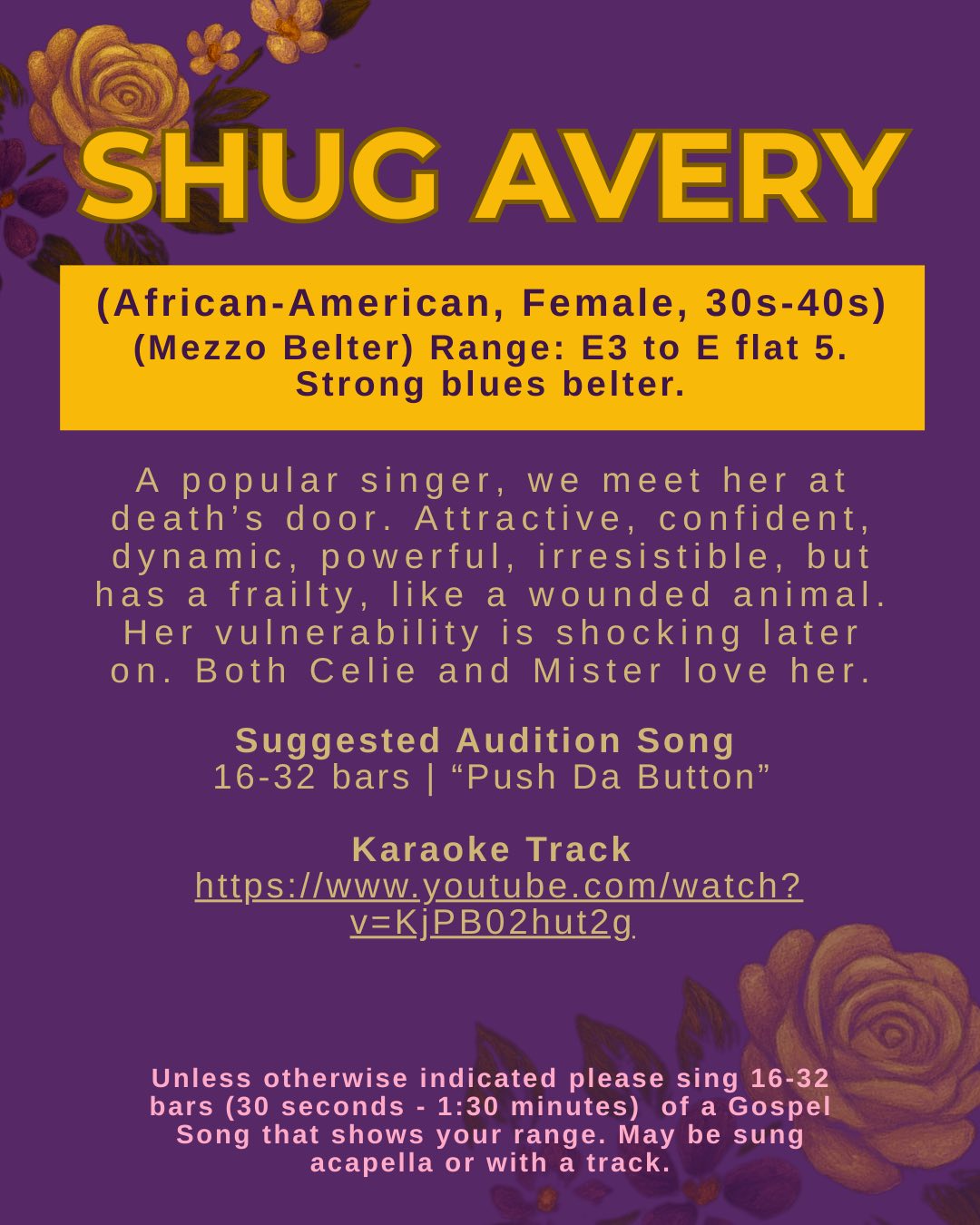 SHUG AVERY

(African-American, Female, 30s-40s)
(Mezzo Belter) Range: E3 to E flat 5.
Strong blues belter.

A popular singer, we meet her at death's door. Attractive, confident, dynamic, powerful, irresistible, but has a frailty, like a wounded animal. Her vulnerability is shocking later on. Both Celie and Mister love her.

Suggested Audition Song
16-32 bars | "Push Da Button"

Karaoke Track
https://www.youtube.com/watch?v=KjPB02hut2g

Unless otherwise indicated please sing 16-32 bars (30 seconds - 1:30 minutes) of a Gospel Song that shows your range. May be sung acapella or with a track.